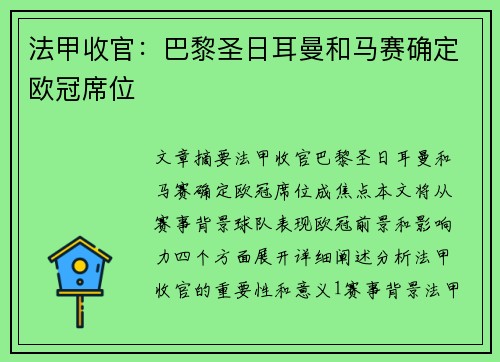 法甲收官：巴黎圣日耳曼和马赛确定欧冠席位

文章摘要法甲收官巴黎圣日耳曼和马赛确定欧冠席位成焦点本文将从赛事背景球队表现欧冠前景和影响力四个方面展开详细阐述分析法甲收官的重要性和意义1赛事背景法甲